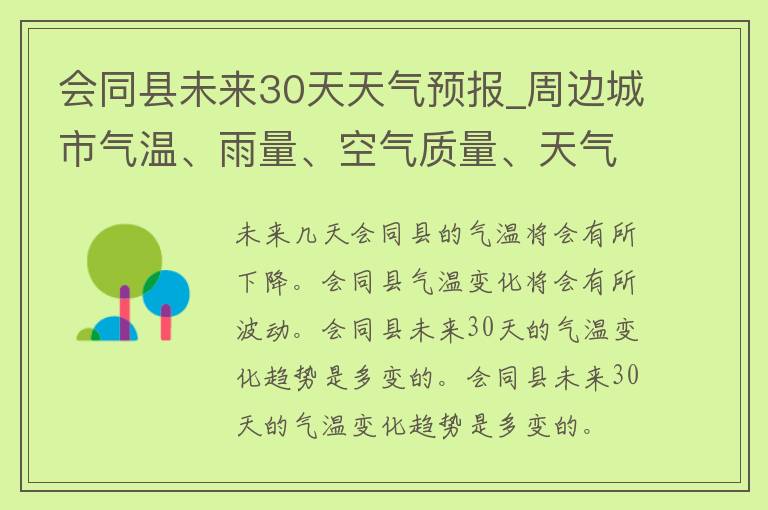 会同县未来30天天气预报_周边城市气温、雨量、空气质量、天气

未来几天会同县的气温将会有所下降。会同县气温变化将会有所波动。会同县未来30天的气温变化趋势是多变的。会同县未来30天的气温变化趋势是多变的。